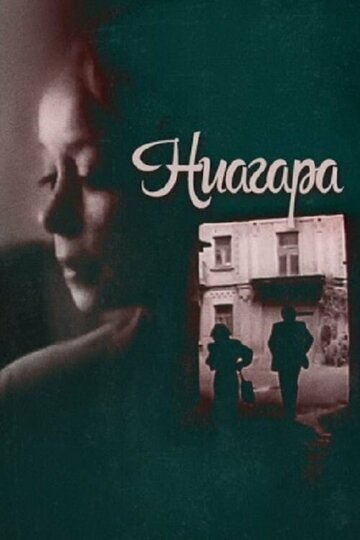 Ниагара